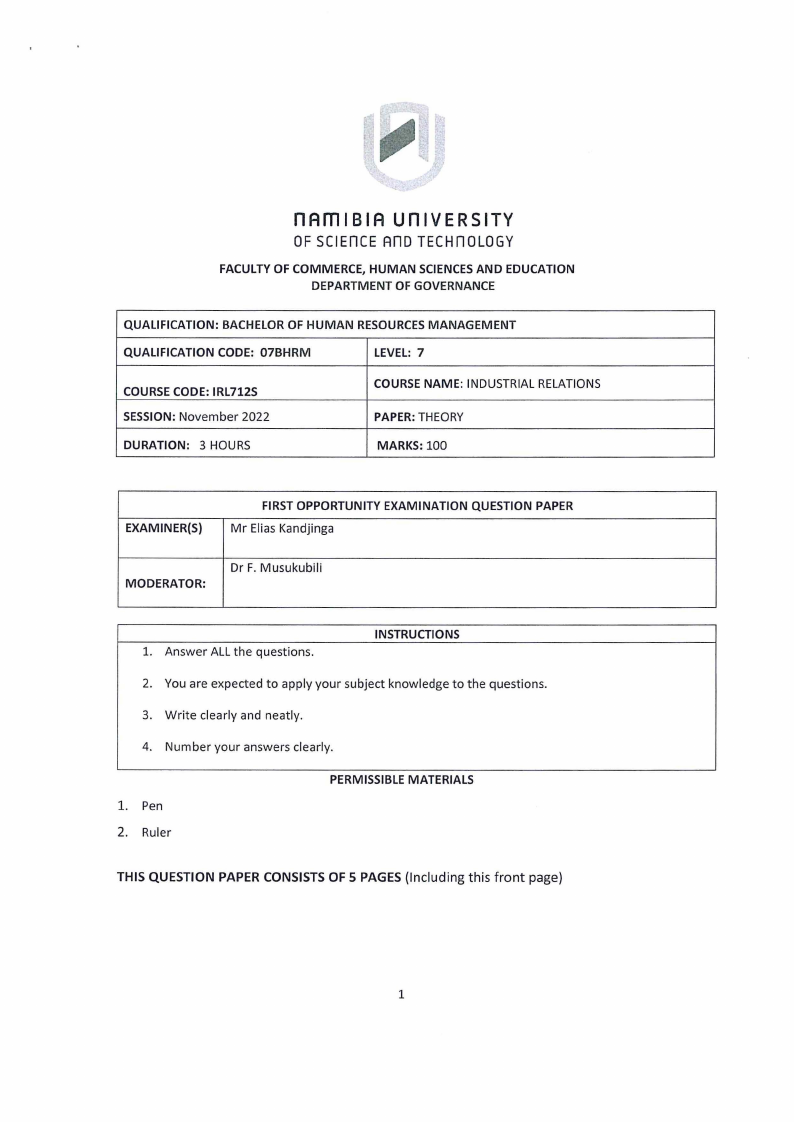 NAMIBIA UNIVERSITY
OF SCIENCE AND TECHNOLOGY

FACULTY OF COMMERCE, HUMAN SCIENCES AND EDUCATION
DEPARTMENT OF GOVERNANCE

| QUALIFICATION: BACHELOR OF HUMAN RESOURCES MANAGEMENT | |
|---|---|
| QUALIFICATION CODE: 07BHRM | LEVEL: 7 |
| COURSE CODE: IRL712S | COURSE NAME: INDUSTRIAL RELATIONS |
| SESSION: November 2022 | PAPER: THEORY |
| DURATION: 3 HOURS | MARKS: 100 |

| FIRST OPPORTUNITY EXAMINATION QUESTION PAPER | |
|---|---|
| EXAMINER(S) | Mr Elias Kandjinga |
| MODERATOR: | Dr F. Musukubili |

INSTRUCTIONS
1. Answer ALL the questions.
2. You are expected to apply your subject knowledge to the questions.
3. Write clearly and neatly.
4. Number your answers clearly.

PERMISSIBLE MATERIALS
1. Pen
2. Ruler

THIS QUESTION PAPER CONSISTS OF 5 PAGES (Including this front page)

1